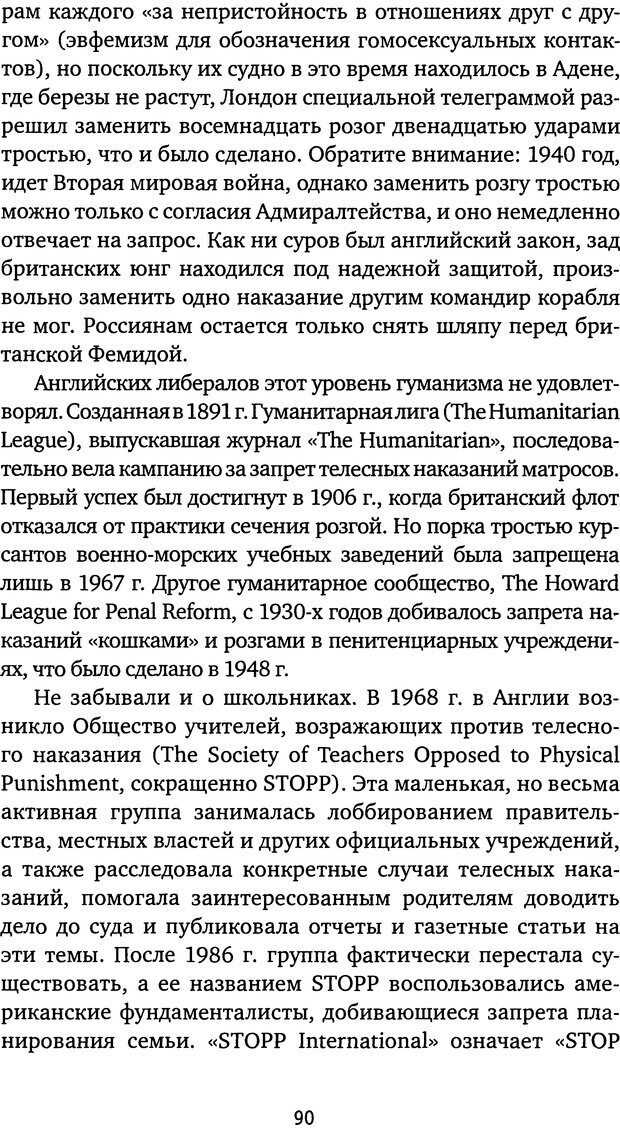 рам каждого «за непристойность в отношениях друг с другом» (эвфемизм для обозначения гомосексуальных контактов), но поскольку их судно в это время находилось в Адене, где березы не растут, Лондон специальной телеграммой разрешил заменить восемнадцать розог двенадцатью ударами тростью, что и было сделано. Обратите внимание: 1940 год, идет Вторая мировая война, однако заменить розгу тростью можно только с согласия Адмиралтейства, и оно немедленно отвечает на запрос. Как ни суров был английский закон, зад британских юнг находился под надежной защитой, произвольно заменить одно наказание другим командир корабля не мог. Россиянам остается только снять шляпу перед британской Фемидой.

Английских либералов этот уровень гуманизма не удовлетворял. Созданная в 1891 г. Гуманитарная лига (The Humanitarian League), выпускавшая журнал «The Humanitarian», последовательно вела кампанию за запрет телесных наказаний матросов. Первый успех был достигнут в 1906 г., когда британский флот отказался от практики сечения розгой. Но порка тростью курсантов военно-морских учебных заведений была запрещена лишь в 1967 г. Другое гуманитарное сообщество, The Howard League for Penal Reform, с 1930-х годов добивалось запрета наказаний «кошками» и розгами в пенитенциарных учреждениях, что было сделано в 1948 г.

Не забывали и о школьниках. В 1968 г. в Англии возникло Общество учителей, возражающих против телесного наказания (The Society of Teachers Opposed to Physical Punishment, сокращенно STOPP). Эта маленькая, но весьма активная группа занималась лоббированием правительства, местных властей и других официальных учреждений, а также расследовала конкретные случаи телесных наказаний, помогала заинтересованным родителям доводить дело до суда и публиковала отчеты и газетные статьи на эти темы. После 1986 г. группа фактически перестала существовать, а ее названием STOPP воспользовались американские фундаменталисты, добивающиеся запрета планирования семьи. «STOPP International» означает «STOP

90